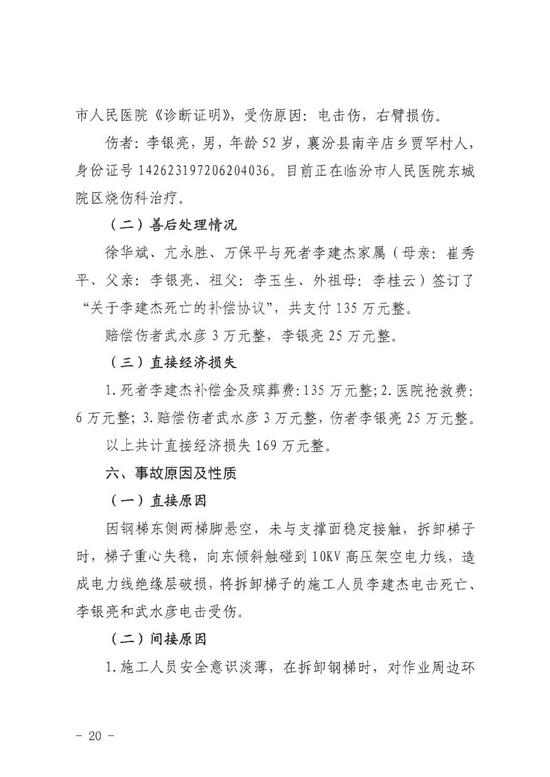 市人民医院《诊断证明》，受伤原因：电击伤，右臂损伤。

伤者：李银亮，男，年龄52岁，襄汾县南辛店乡贾罕村人，身份证号142623197206204036。目前正在临汾市人民医院东城院区烧伤科治疗。

（二）善后处理情况

徐华斌、亢永胜、万保平与死者李建杰家属（母亲：崔秀平、父亲：李银亮、祖父：李玉生、外祖母：李桂云）签订了“关于李建杰死亡的补偿协议”，共支付135万元整。

赔偿伤者武水彦3万元整，李银亮25万元整。

（三）直接经济损失

1.死者李建杰补偿金及殡葬费：135万元整；2.医院抢救费：6万元整；3.赔偿伤者武水彦3万元整，伤者李银亮25万元整。

以上共计直接经济损失169万元整。

六、事故原因及性质

（一）直接原因

因钢梯东侧两梯脚悬空，未与支撑面稳定接触，拆卸梯子时，梯子重心失稳，向东倾斜触碰到10KV高压架空电力线，造成电力线绝缘层破损，将拆卸梯子的施工人员李建杰电击死亡、李银亮和武水彦电击受伤。

（二）间接原因

1.施工人员安全意识淡薄，在拆卸钢梯时，对作业周边环

- 20 -